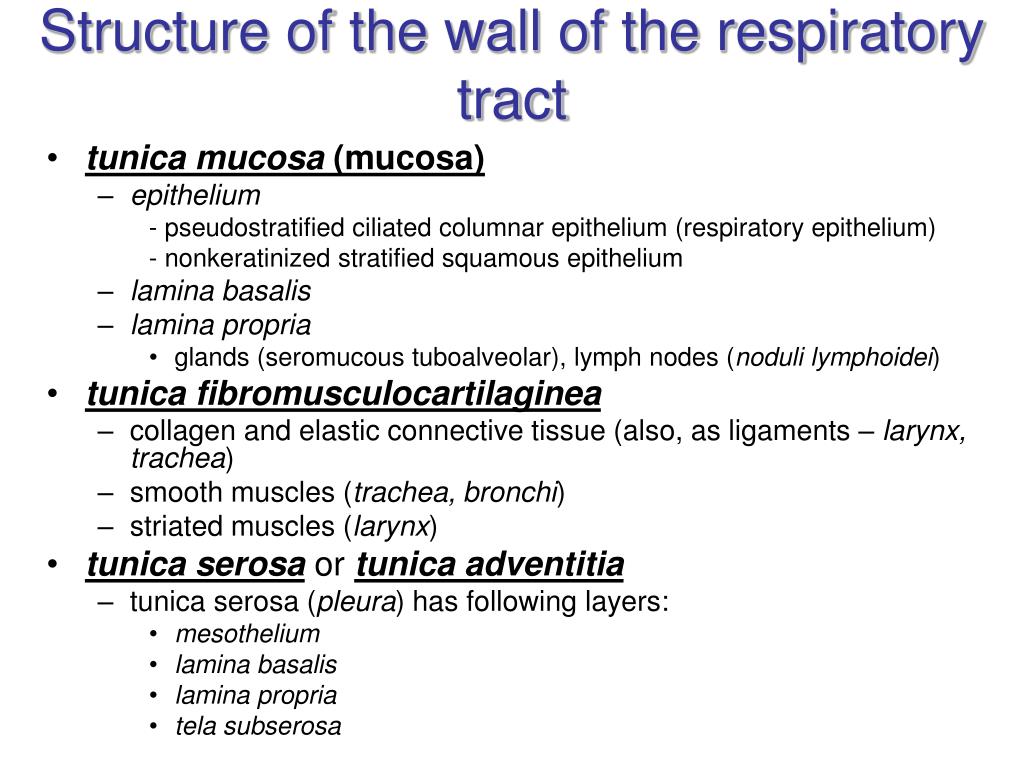 Structure of the wall of the respiratory tract

• tunica mucosa (mucosa)
– epithelium
- pseudostratified ciliated columnar epithelium (respiratory epithelium)
- nonkeratinized stratified squamous epithelium
– lamina basalis
– lamina propria
• glands (seromucous tuboalveolar), lymph nodes (noduli lymphoidei)
• tunica fibromusculocartilaginea
– collagen and elastic connective tissue (also, as ligaments – larynx, trachea)
– smooth muscles (trachea, bronchi)
– striated muscles (larynx)
• tunica serosa or tunica adventitia
– tunica serosa (pleura) has following layers:
• mesothelium
• lamina basalis
• lamina propria
• tela subserosa